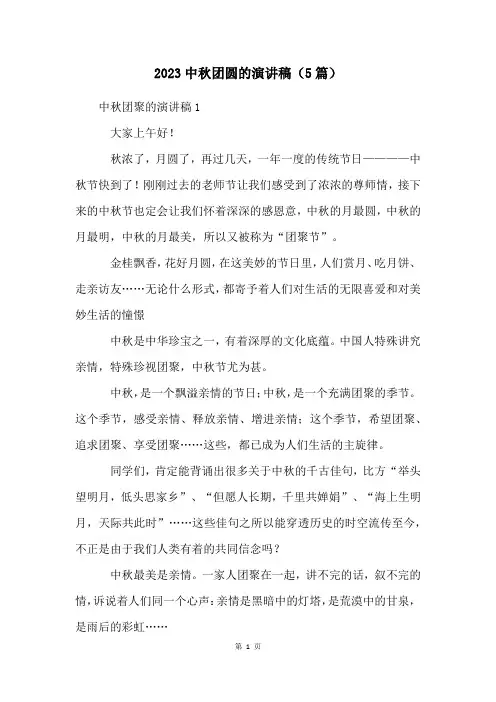 2023 中秋团圆的演讲稿（5 篇）

中秋团聚的演讲稿 1

大家上午好！

秋浓了，月圆了，再过几天，一年一度的传统节日————中秋节快到了！刚刚过去的老师节让我们感受到了浓浓的尊师情，接下来的中秋节也定会让我们怀着深深的感恩意，中秋的月最圆，中秋的月最明，中秋的月最美，所以又被称为“团聚节”。

金桂飘香，花好月圆，在这美妙的节日里，人们赏月、吃月饼、走亲访友……无论什么形式，都寄予着人们对生活的无限喜爱和对美妙生活的憧憬

中秋是中华珍宝之一，有着深厚的文化底蕴。中国人特殊讲究亲情，特殊珍视团聚，中秋节尤为甚。

中秋，是一个飘溢亲情的节日；中秋，是一个充满团聚的季节。这个季节，感受亲情、释放亲情、增进亲情；这个季节，希望团聚、追求团聚、享受团聚……这些，都已成为人们生活的主旋律。

同学们，肯定能背诵出很多关于中秋的千古佳句，比方“举头望明月，低头思家乡”、“但愿人长期，千里共婵娟”、“海上生明月，天际共此时”……这些佳句之所以能穿透历史的时空流传至今，不正是由于我们人类有着的共同信念吗？

中秋最美是亲情。一家人团聚在一起，讲不完的话，叙不完的情，诉说着人们同一个心声：亲情是黑暗中的灯塔，是荒漠中的甘泉，是雨后的彩虹……

第 1 页